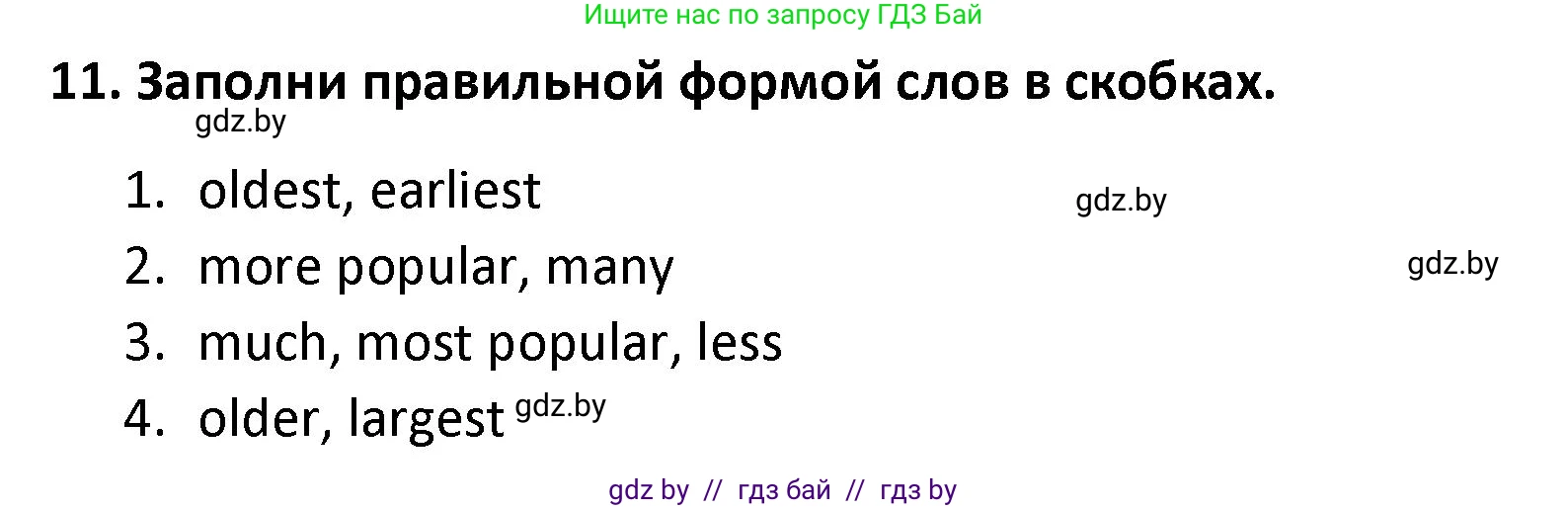 Ищите нас по запросу ГДЗ Бай

11. Заполни правильной формой слов в скобках.

gdz.by

1. oldest, earliest

gdz.by

2. more popular, many

gdz.by

3. much, most popular, less

4. older, largest gdz.by

gdz by // гдз бай // гдз by